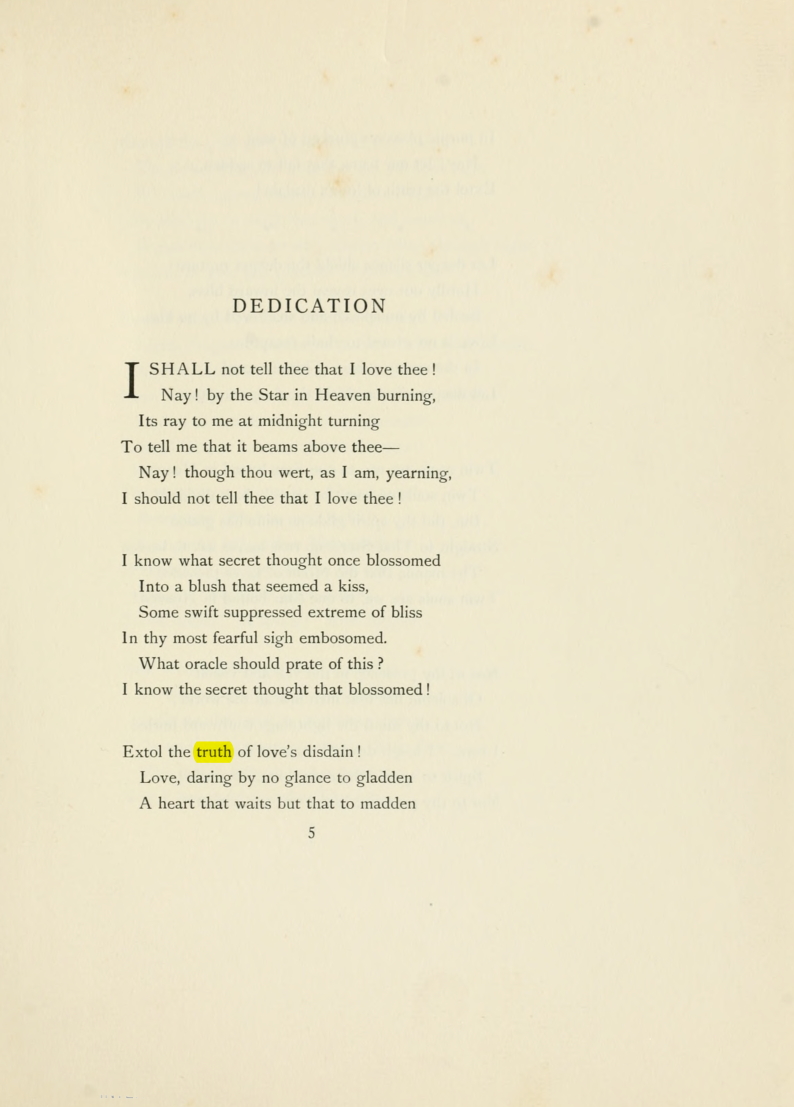 DEDICATION

I SHALL not tell thee that I love thee !
Nay ! by the Star in Heaven burning,
Its ray to me at midnight turning
To tell me that it beams above thee—
Nay ! though thou wert, as I am, yearning,
I should not tell thee that I love thee !

I know what secret thought once blossomed
Into a blush that seemed a kiss,
Some swift suppressed extreme of bliss
In thy most fearful sigh embosomed.
What oracle should prate of this ?
I know the secret thought that blossomed !

Extol the truth of love's disdain !
Love, daring by no glance to gladden
A heart that waits but that to madden

5